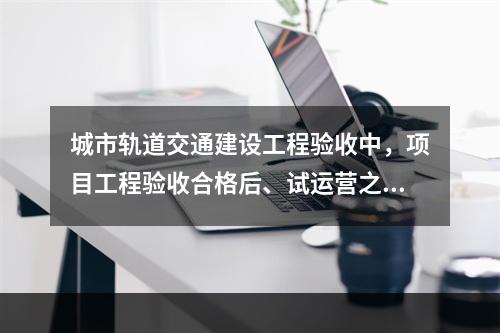 城市轨道交通建设工程验收中，项目工程验收合格后、试运营之...